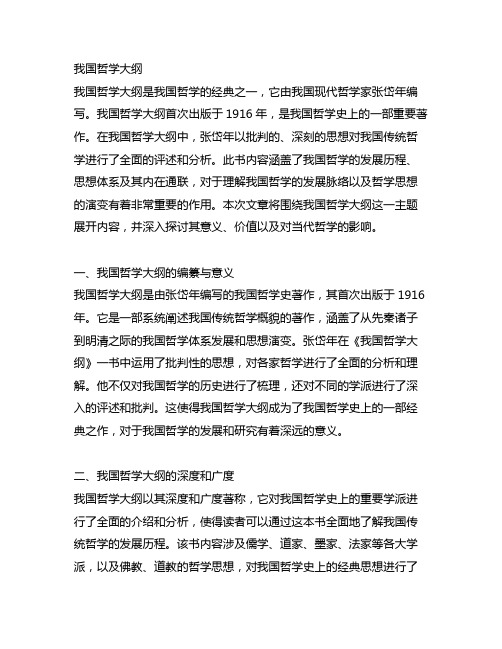 我国哲学大纲

我国哲学大纲是我国哲学的经典之一，它由我国现代哲学家张岱年编写。我国哲学大纲首次出版于 1916 年，是我国哲学史上的一部重要著作。在我国哲学大纲中，张岱年以批判的、深刻的思想对我国传统哲学进行了全面的评述和分析。此书内容涵盖了我国哲学的发展历程、思想体系及其内在通联，对于理解我国哲学的发展脉络以及哲学思想的演变有着非常重要的作用。本次文章将围绕我国哲学大纲这一主题展开内容，并深入探讨其意义、价值以及对当代哲学的影响。

一、我国哲学大纲的编纂与意义

我国哲学大纲是由张岱年编写的我国哲学史著作，其首次出版于 1916 年。它是一部系统阐述我国传统哲学概貌的著作，涵盖了从先秦诸子到明清之际的我国哲学体系发展和思想演变。张岱年在《我国哲学大纲》一书中运用了批判性的思想，对各家哲学进行了全面的分析和理解。他不仅对我国哲学的历史进行了梳理，还对不同的学派进行了深入的评述和批判。这使得我国哲学大纲成为了我国哲学史上的一部经典之作，对于我国哲学的发展和研究有着深远的意义。

二、我国哲学大纲的深度和广度

我国哲学大纲以其深度和广度著称，它对我国哲学史上的重要学派进行了全面的介绍和分析，使得读者可以通过这本书全面地了解我国传统哲学的发展历程。该书内容涉及儒学、道家、墨家、法家等各大学派，以及佛教、道教的哲学思想，对我国哲学史上的经典思想进行了